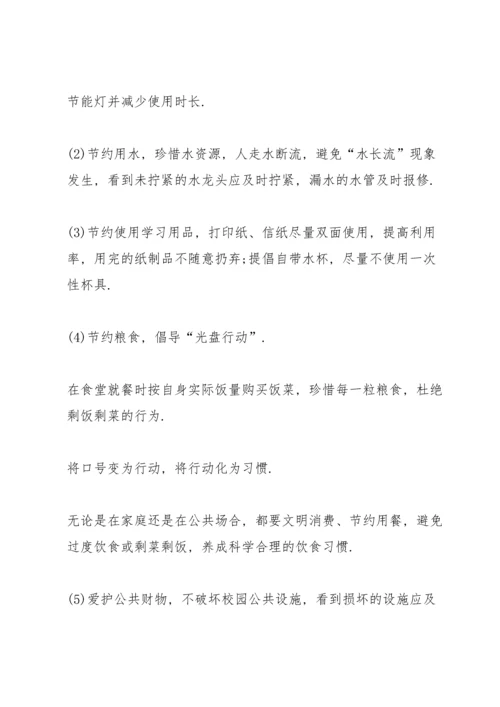 节能灯并减少使用时长.

(2)节约用水，珍惜水资源，人走水断流，避免“水长流”现象发生，看到未拧紧的水龙头应及时拧紧，漏水的水管及时报修.

(3)节约使用学习用品，打印纸、信纸尽量双面使用，提高利用率，用完的纸制品不随意扔弃;提倡自带水杯，尽量不使用一次性杯具.

(4)节约粮食，倡导“光盘行动”.

在食堂就餐时按自身实际饭量购买饭菜，珍惜每一粒粮食，杜绝剩饭剩菜的行为.

将口号变为行动，将行动化为习惯.

无论是在家庭还是在公共场合，都要文明消费、节约用餐，避免过度饮食或剩菜剩饭，养成科学合理的饮食习惯.

(5)爱护公共财物，不破坏校园公共设施，看到损坏的设施应及